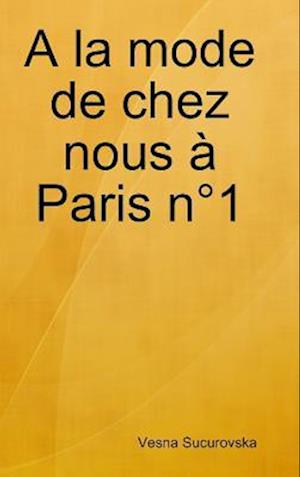 A la mode de chez nous à Paris n°1

Vesna Sucurovska